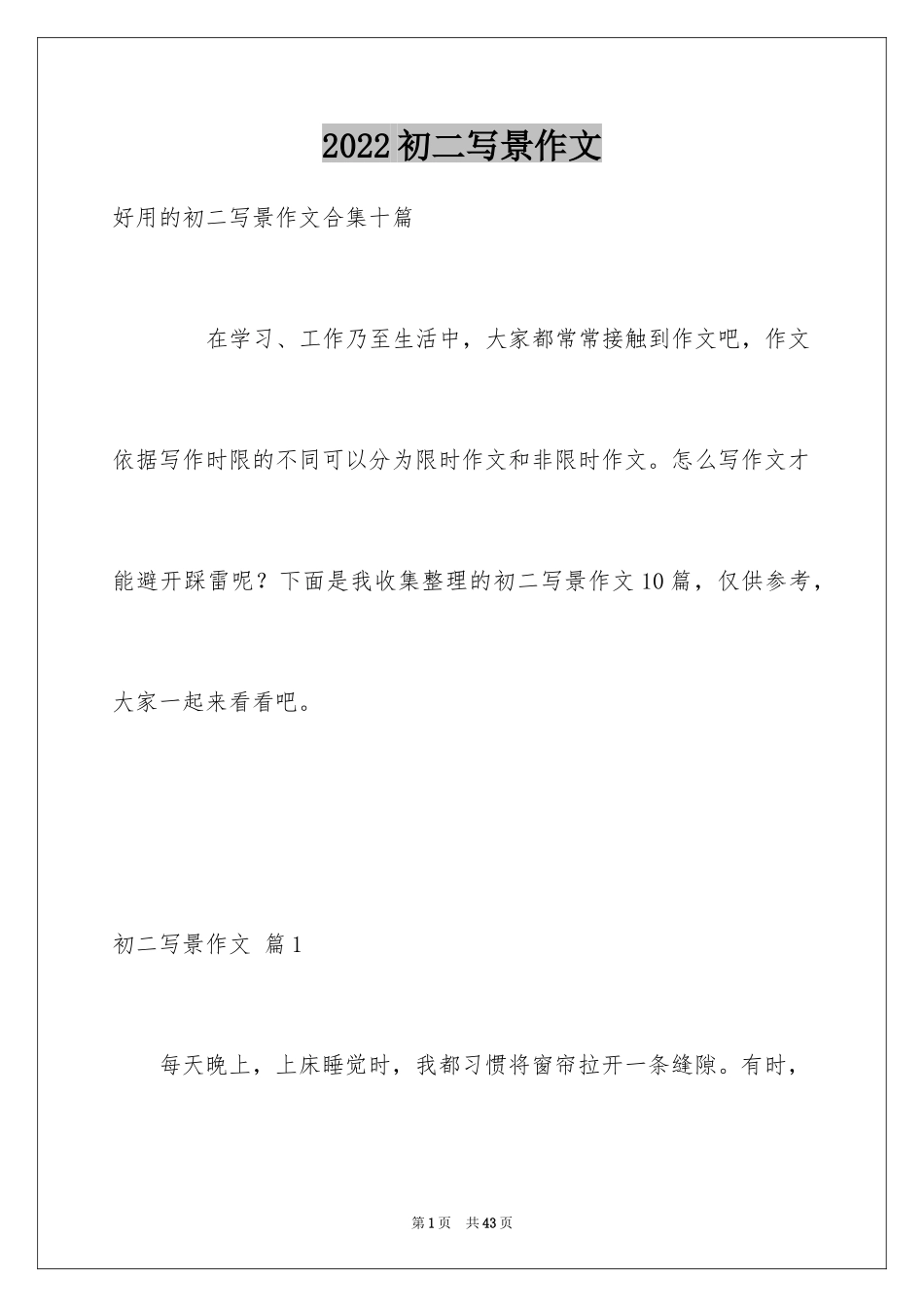 2022初二写景作文

好用的初二写景作文合集十篇

在学习、工作乃至生活中，大家都常常接触到作文吧，作文依据写作时限的不同可以分为限时作文和非限时作文。怎么写作文才能避开踩雷呢？下面是我收集整理的初二写景作文10篇，仅供参考，大家一起来看看吧。

初二写景作文 篇1

每天晚上，上床睡觉时，我都习惯将窗帘拉开一条缝隙。有时，

第1页 共43页